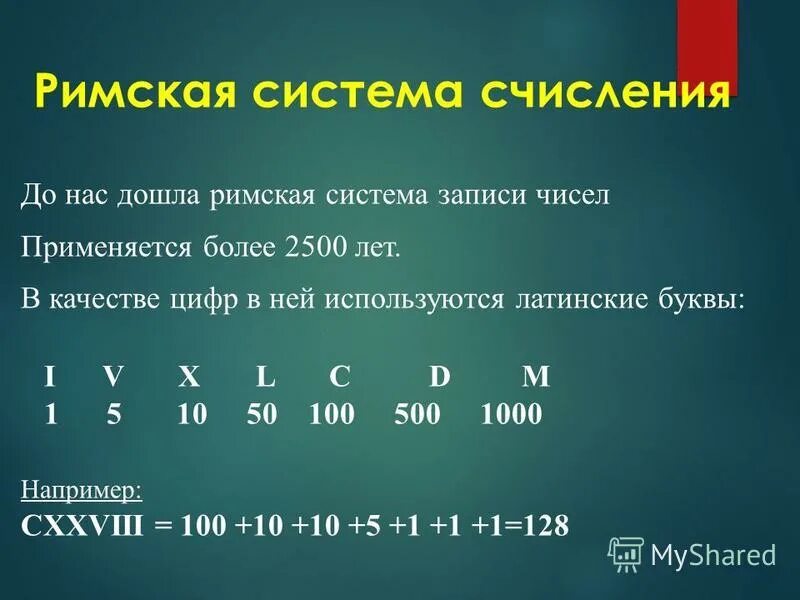 Римская система счисления

До нас дошла римская система записи чисел

Применяется более 2500 лет.

В качестве цифр в ней используются латинские буквы:

| I | V | X | L | C | D | M |
|---|---|---|---|---|---|---|
| 1 | 5 | 10 | 50 | 100 | 500 | 1000 |

Например:
CXXVIII = 100 +10 +10 +5 +1 +1 +1=128

MyShared